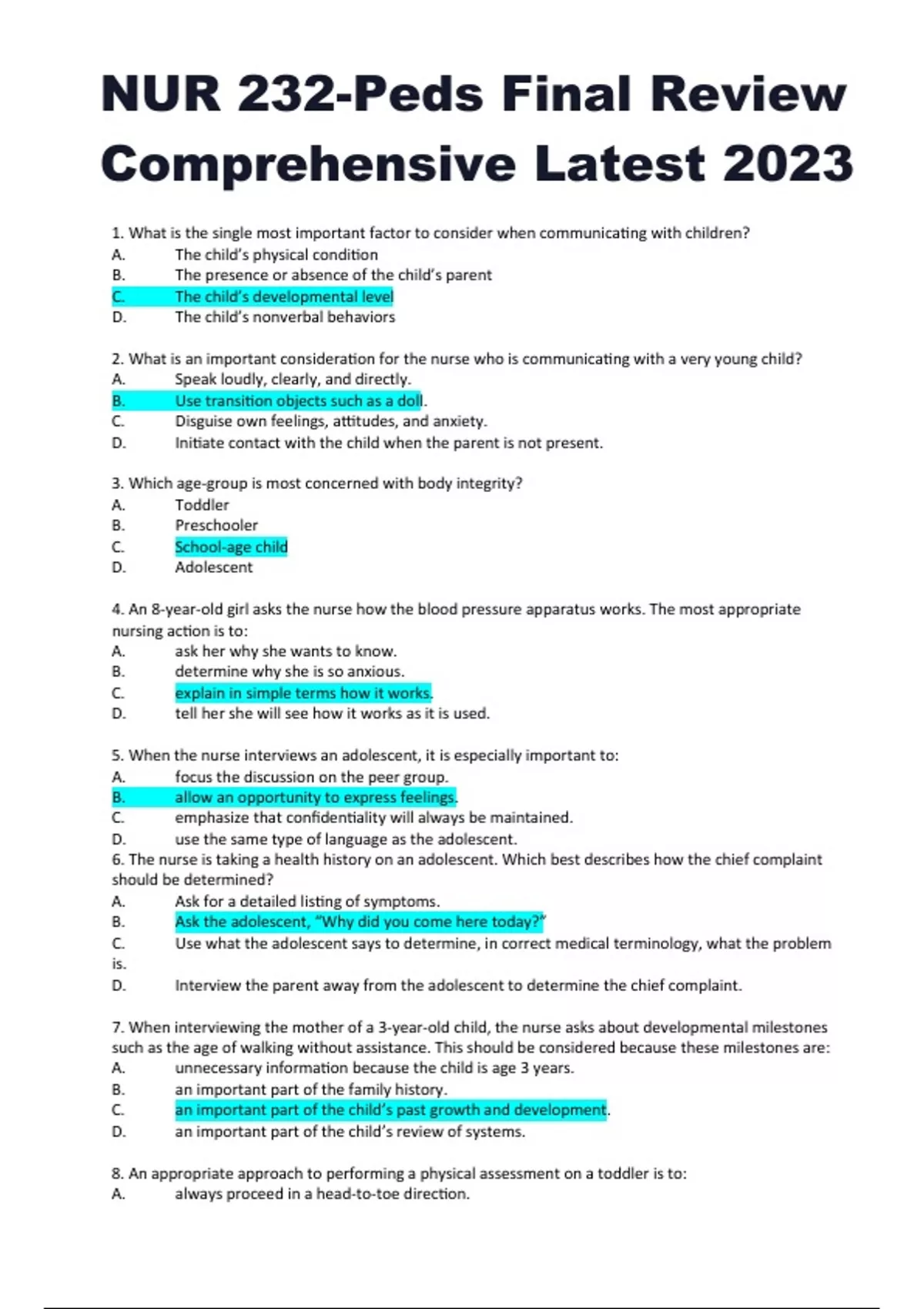 NUR 232-Peds Final Review Comprehensive Latest 2023

1. What is the single most important factor to consider when communicating with children?
A. The child's physical condition
B. The presence or absence of the child's parent
C. The child's developmental level
D. The child's nonverbal behaviors

2. What is an important consideration for the nurse who is communicating with a very young child?
A. Speak loudly, clearly, and directly.
B. Use transition objects such as a doll.
C. Disguise own feelings, attitudes, and anxiety.
D. Initiate contact with the child when the parent is not present.

3. Which age-group is most concerned with body integrity?
A. Toddler
B. Preschooler
C. School-age child
D. Adolescent

4. An 8-year-old girl asks the nurse how the blood pressure apparatus works. The most appropriate nursing action is to:
A. ask her why she wants to know.
B. determine why she is so anxious.
C. explain in simple terms how it works.
D. tell her she will see how it works as it is used.

5. When the nurse interviews an adolescent, it is especially important to:
A. focus the discussion on the peer group.
B. allow an opportunity to express feelings.
C. emphasize that confidentiality will always be maintained.
D. use the same type of language as the adolescent.
6. The nurse is taking a health history on an adolescent. Which best describes how the chief complaint should be determined?
A. Ask for a detailed listing of symptoms.
B. Ask the adolescent, "Why did you come here today?"
C. Use what the adolescent says to determine, in correct medical terminology, what the problem is.
D. Interview the parent away from the adolescent to determine the chief complaint.

7. When interviewing the mother of a 3-year-old child, the nurse asks about developmental milestones such as the age of walking without assistance. This should be considered because these milestones are:
A. unnecessary information because the child is age 3 years.
B. an important part of the family history.
C. an important part of the child's past growth and development.
D. an important part of the child's review of systems.

8. An appropriate approach to performing a physical assessment on a toddler is to:
A. always proceed in a head-to-toe direction.